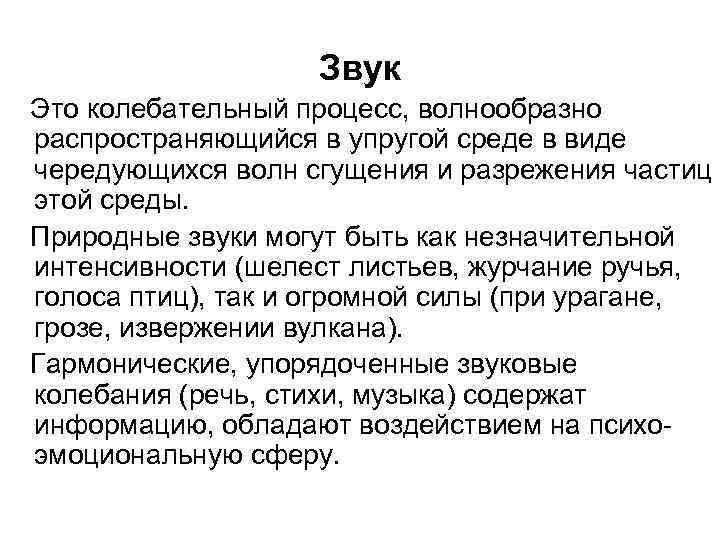 Звук

Это колебательный процесс, волнообразно распространяющийся в упругой среде в виде чередующихся волн сгущения и разрежения частиц этой среды.

Природные звуки могут быть как незначительной интенсивности (шелест листьев, журчание ручья, голоса птиц), так и огромной силы (при урагане, грозе, извержении вулкана).

Гармонические, упорядоченные звуковые колебания (речь, стихи, музыка) содержат информацию, обладают воздействием на психо-эмоциональную сферу.